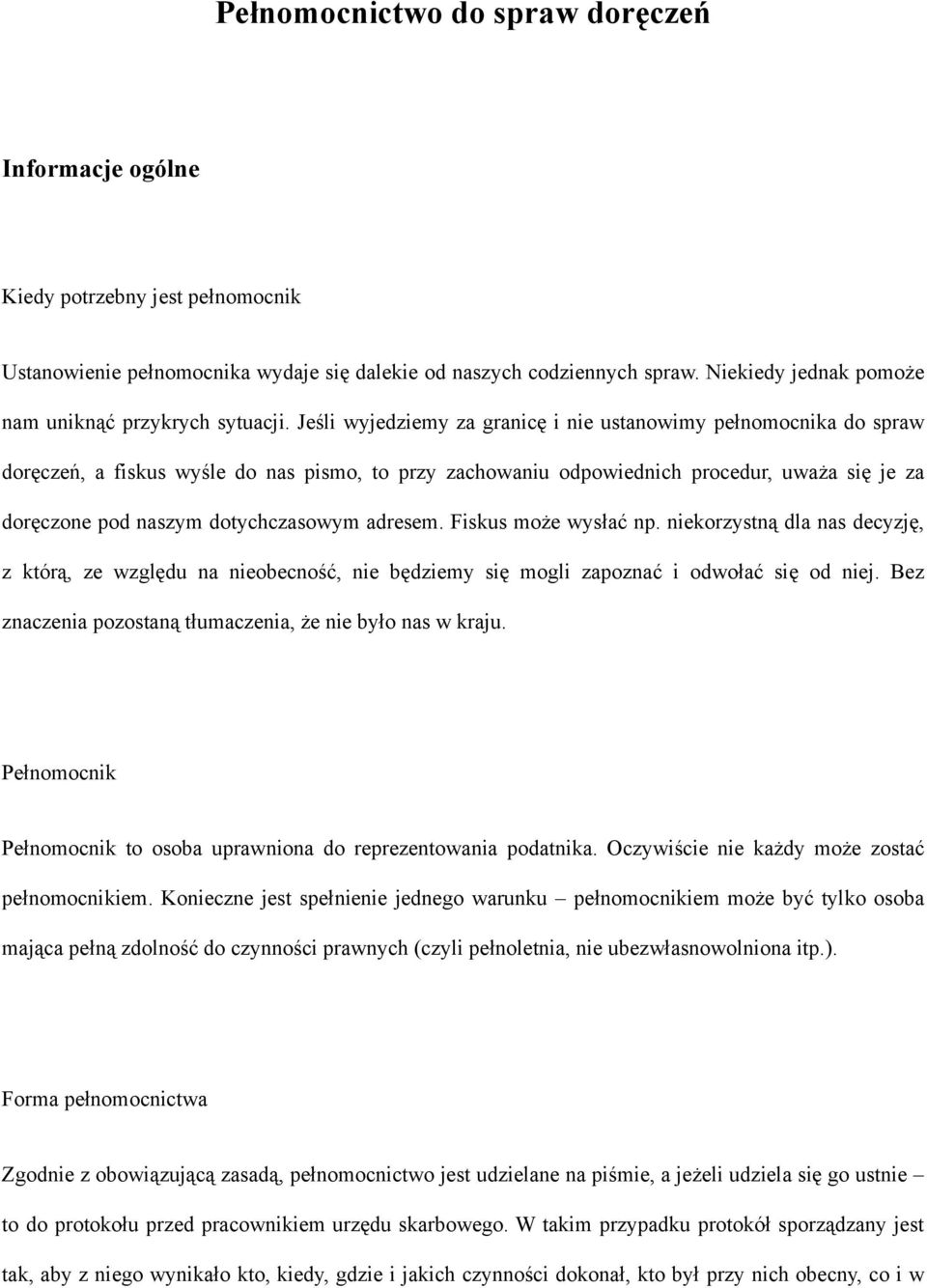 Pełnomocnictwo do spraw doręczeń

Informacje ogólne

Kiedy potrzebny jest pełnomocnik

Ustanowienie pełnomocnika wydaje się dalekie od naszych codziennych spraw. Niekiedy jednak pomoże nam uniknąć przykrych sytuacji. Jeśli wyjedziemy za granicę i nie ustanowimy pełnomocnika do spraw doręczeń, a fiskus wyśle do nas pismo, to przy zachowaniu odpowiednich procedur, uważa się je za doręczone pod naszym dotychczasowym adresem. Fiskus może wysłać np. niekorzystną dla nas decyzję, z którą, ze względu na nieobecność, nie będziemy się mogli zapoznać i odwołać się od niej. Bez znaczenia pozostaną tłumaczenia, że nie było nas w kraju.

Pełnomocnik

Pełnomocnik to osoba uprawniona do reprezentowania podatnika. Oczywiście nie każdy może zostać pełnomocnikiem. Konieczne jest spełnienie jednego warunku – pełnomocnikiem może być tylko osoba mająca pełną zdolność do czynności prawnych (czyli pełnoletnia, nie ubezwłasnowolniona itp.).

Forma pełnomocnictwa

Zgodnie z obowiązującą zasadą, pełnomocnictwo jest udzielane na piśmie, a jeżeli udziela się go ustnie – to do protokołu przed pracownikiem urzędu skarbowego. W takim przypadku protokół sporządzany jest tak, aby z niego wynikało kto, kiedy, gdzie i jakich czynności dokonał, kto był przy nich obecny, co i w